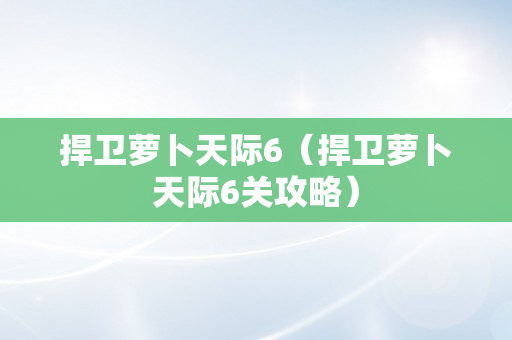 捍卫萝卜天际6（捍卫萝卜天际6关攻略）